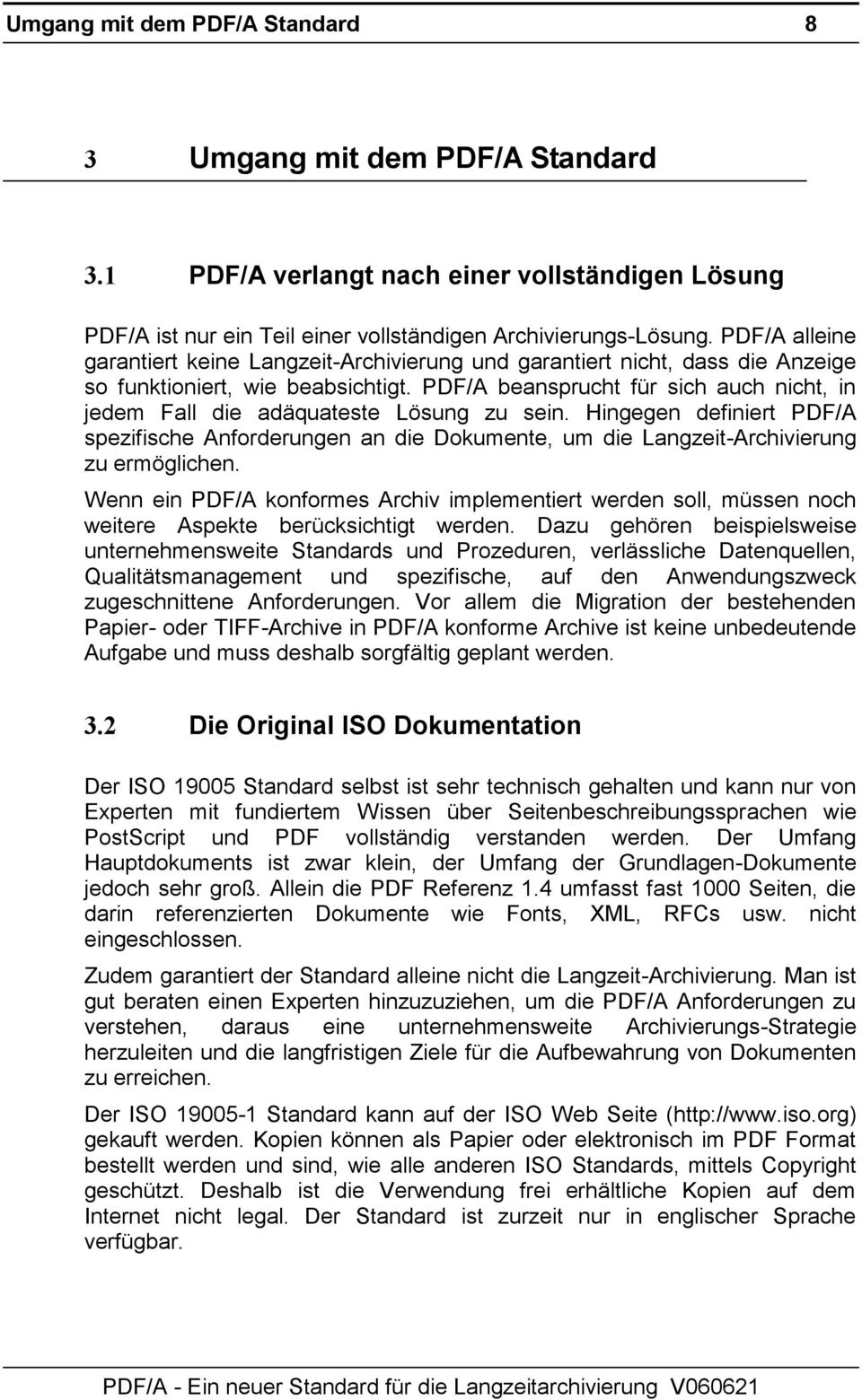 Umgang mit dem PDF/A Standard 8

3 Umgang mit dem PDF/A Standard

3.1 PDF/A verlangt nach einer vollständigen Lösung

PDF/A ist nur ein Teil einer vollständigen Archivierungs-Lösung. PDF/A alleine garantiert keine Langzeit-Archivierung und garantiert nicht, dass die Anzeige so funktioniert, wie beabsichtigt. PDF/A beansprucht für sich auch nicht, in jedem Fall die adäquateste Lösung zu sein. Hingegen definiert PDF/A spezifische Anforderungen an die Dokumente, um die Langzeit-Archivierung zu ermöglichen.

Wenn ein PDF/A konformes Archiv implementiert werden soll, müssen noch weitere Aspekte berücksichtigt werden. Dazu gehören beispielsweise unternehmensweite Standards und Prozeduren, verlässliche Datenquellen, Qualitätsmanagement und spezifische, auf den Anwendungszweck zugeschnittene Anforderungen. Vor allem die Migration der bestehenden Papier- oder TIFF-Archive in PDF/A konforme Archive ist keine unbedeutende Aufgabe und muss deshalb sorgfältig geplant werden.

3.2 Die Original ISO Dokumentation

Der ISO 19005 Standard selbst ist sehr technisch gehalten und kann nur von Experten mit fundiertem Wissen über Seitenbeschreibungssprachen wie PostScript und PDF vollständig verstanden werden. Der Umfang Hauptdokuments ist zwar klein, der Umfang der Grundlagen-Dokumente jedoch sehr groß. Allein die PDF Referenz 1.4 umfasst fast 1000 Seiten, die darin referenzierten Dokumente wie Fonts, XML, RFCs usw. nicht eingeschlossen.

Zudem garantiert der Standard alleine nicht die Langzeit-Archivierung. Man ist gut beraten einen Experten hinzuzuziehen, um die PDF/A Anforderungen zu verstehen, daraus eine unternehmensweite Archivierungs-Strategie herzuleiten und die langfristigen Ziele für die Aufbewahrung von Dokumenten zu erreichen.

Der ISO 19005-1 Standard kann auf der ISO Web Seite (http://www.iso.org) gekauft werden. Kopien können als Papier oder elektronisch im PDF Format bestellt werden und sind, wie alle anderen ISO Standards, mittels Copyright geschützt. Deshalb ist die Verwendung frei erhältliche Kopien auf dem Internet nicht legal. Der Standard ist zurzeit nur in englischer Sprache verfügbar.

PDF/A - Ein neuer Standard für die Langzeitarchivierung V060621